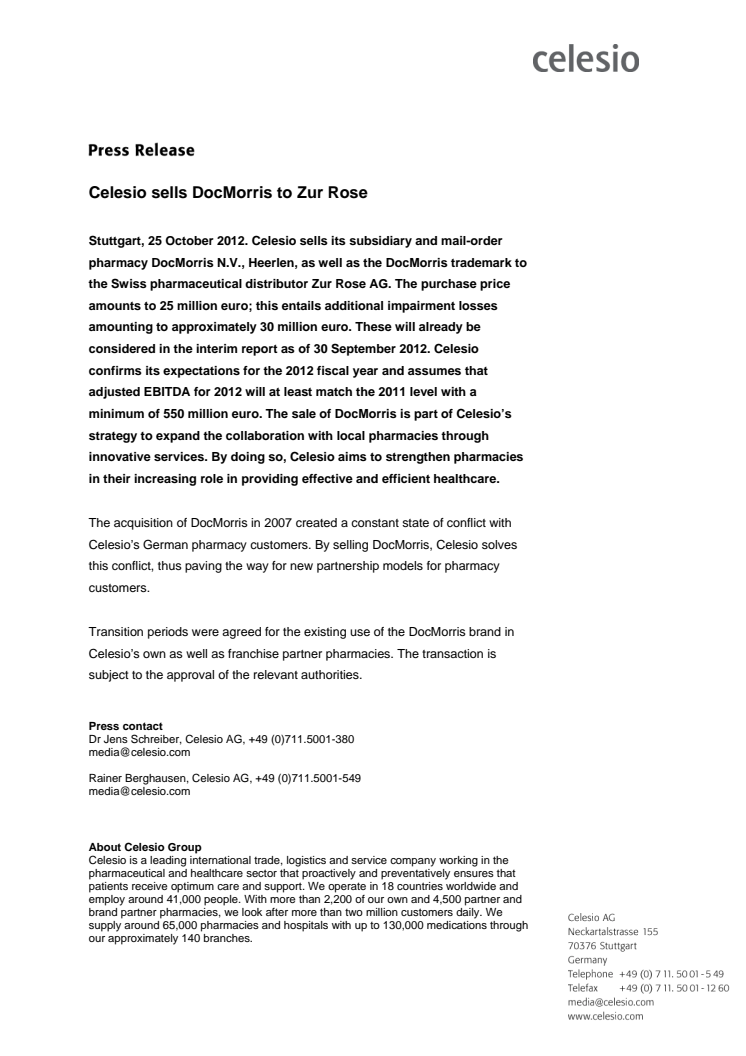 celesio

Press Release

Celesio sells DocMorris to Zur Rose

Stuttgart, 25 October 2012. Celesio sells its subsidiary and mail-order pharmacy DocMorris N.V., Heerlen, as well as the DocMorris trademark to the Swiss pharmaceutical distributor Zur Rose AG. The purchase price amounts to 25 million euro; this entails additional impairment losses amounting to approximately 30 million euro. These will already be considered in the interim report as of 30 September 2012. Celesio confirms its expectations for the 2012 fiscal year and assumes that adjusted EBITDA for 2012 will at least match the 2011 level with a minimum of 550 million euro. The sale of DocMorris is part of Celesio's strategy to expand the collaboration with local pharmacies through innovative services. By doing so, Celesio aims to strengthen pharmacies in their increasing role in providing effective and efficient healthcare.

The acquisition of DocMorris in 2007 created a constant state of conflict with Celesio's German pharmacy customers. By selling DocMorris, Celesio solves this conflict, thus paving the way for new partnership models for pharmacy customers.

Transition periods were agreed for the existing use of the DocMorris brand in Celesio's own as well as franchise partner pharmacies. The transaction is subject to the approval of the relevant authorities.

Press contact
Dr Jens Schreiber, Celesio AG, +49 (0)711.5001-380
media@celesio.com

Rainer Berghausen, Celesio AG, +49 (0)711.5001-549
media@celesio.com

About Celesio Group
Celesio is a leading international trade, logistics and service company working in the pharmaceutical and healthcare sector that proactively and preventatively ensures that patients receive optimum care and support. We operate in 18 countries worldwide and employ around 41,000 people. With more than 2,200 of our own and 4,500 partner and brand partner pharmacies, we look after more than two million customers daily. We supply around 65,000 pharmacies and hospitals with up to 130,000 medications through our approximately 140 branches.

Celesio AG
Neckartalstrasse 155
70376 Stuttgart
Germany
Telephone +49 (0) 7 11. 50 01 - 5 49
Telefax +49 (0) 7 11. 50 01 - 12 60
media@celesio.com
www.celesio.com